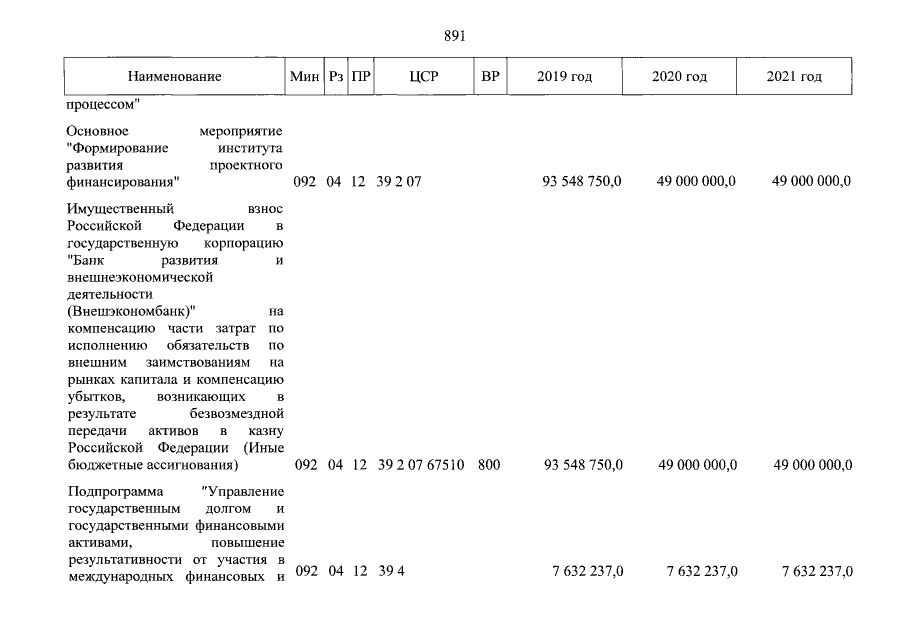 891

| Наименование | Мин | Рз | ПР | ЦСР | ВР | 2019 год | 2020 год | 2021 год |
|---|---|---|---|---|---|---|---|---|
| процессом" | | | | | | | | |
| Основное мероприятие "Формирование института развития проектного финансирования" | 092 | 04 | 12 | 39 2 07 | | 93 548 750,0 | 49 000 000,0 | 49 000 000,0 |
| Имущественный взнос Российской Федерации в государственную корпорацию "Банк развития и внешнеэкономической деятельности (Внешэкономбанк)" на компенсацию части затрат по исполнению обязательств по внешним заимствованиям на рынках капитала и компенсацию убытков, возникающих в результате безвозмездной передачи активов в казну Российской Федерации (Иные бюджетные ассигнования) | 092 | 04 | 12 | 39 2 07 67510 | 800 | 93 548 750,0 | 49 000 000,0 | 49 000 000,0 |
| Подпрограмма "Управление государственным долгом и государственными финансовыми активами, повышение результативности от участия в международных финансовых и | 092 | 04 | 12 | 39 4 | | 7 632 237,0 | 7 632 237,0 | 7 632 237,0 |